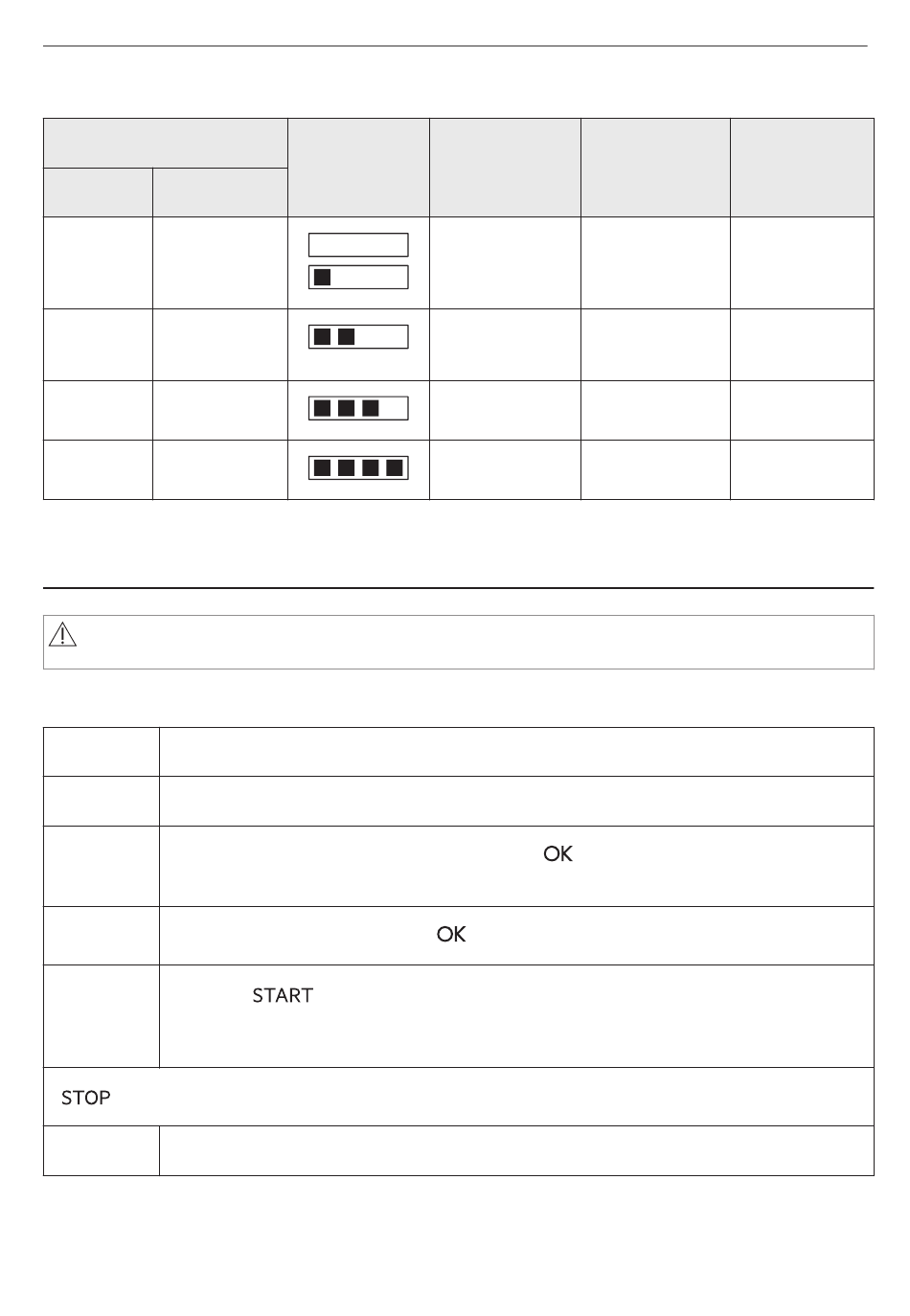 OK

OK

START

STOP